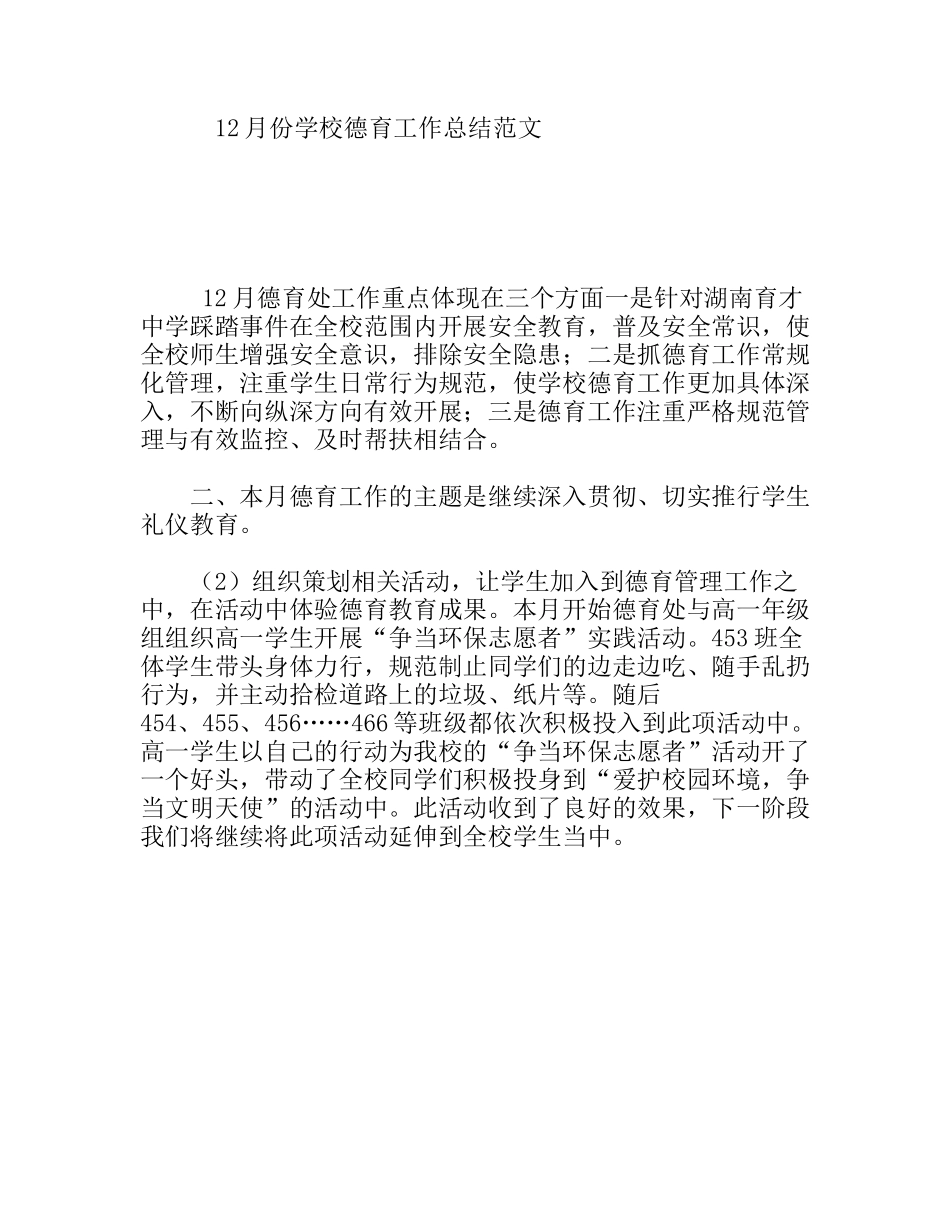 12月份学校德育工作总结范文

12月德育处工作重点体现在三个方面一是针对湖南育才中学踩踏事件在全校范围内开展安全教育，普及安全常识，使全校师生增强安全意识，排除安全隐患；二是抓德育工作常规化管理，注重学生日常行为规范，使学校德育工作更加具体深入，不断向纵深方向有效开展；三是德育工作注重严格规范管理与有效监控、及时帮扶相结合。

二、本月德育工作的主题是继续深入贯彻、切实推行学生礼仪教育。

（2）组织策划相关活动，让学生加入到德育管理工作之中，在活动中体验德育教育成果。本月开始德育处与高一年级组组织高一学生开展“争当环保志愿者”实践活动。453班全体学生带头身体力行，规范制止同学们的边走边吃、随手乱扔行为，并主动拾检道路上的垃圾、纸片等。随后454、455、456……466等班级都依次积极投入到此项活动中。高一学生以自己的行动为我校的“争当环保志愿者”活动开了一个好头，带动了全校同学们积极投身到“爱护校园环境，争当文明天使”的活动中。此活动收到了良好的效果，下一阶段我们将继续将此项活动延伸到全校学生当中。